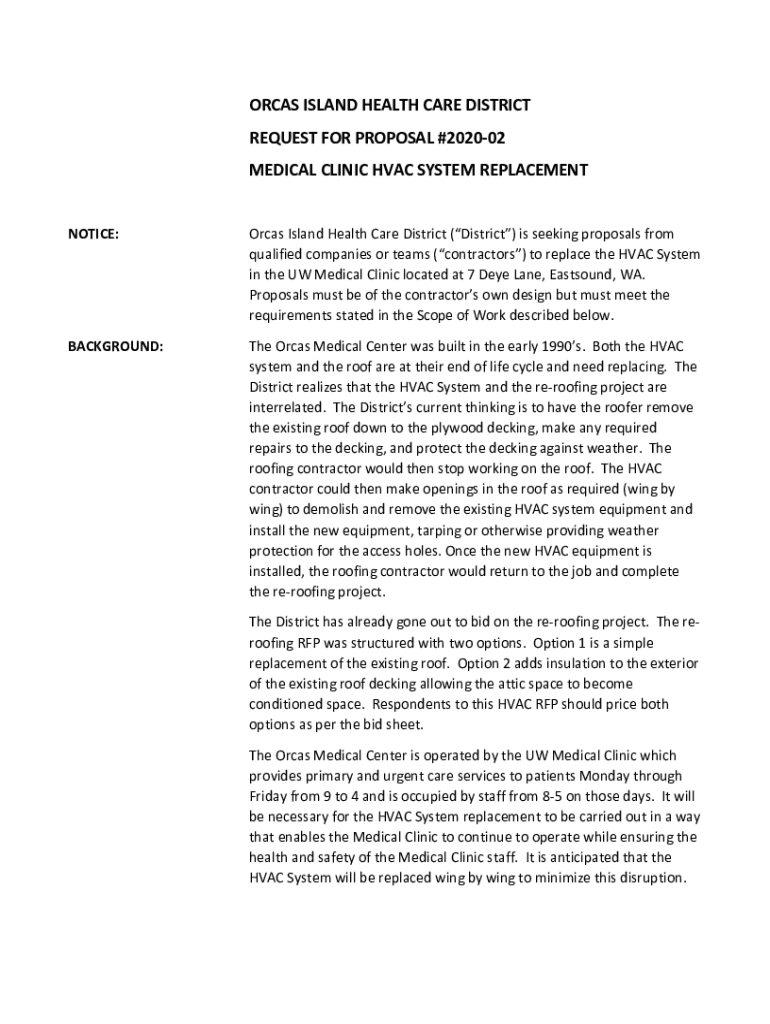 ORCAS ISLAND HEALTH CARE DISTRICT

REQUEST FOR PROPOSAL #2020-02

MEDICAL CLINIC HVAC SYSTEM REPLACEMENT

NOTICE:

Orcas Island Health Care District (“District”) is seeking proposals from qualified companies or teams (“contractors”) to replace the HVAC System in the UW Medical Clinic located at 7 Deye Lane, Eastsound, WA. Proposals must be of the contractor’s own design but must meet the requirements stated in the Scope of Work described below.

BACKGROUND:

The Orcas Medical Center was built in the early 1990’s. Both the HVAC system and the roof are at their end of life cycle and need replacing. The District realizes that the HVAC System and the re-roofing project are interrelated. The District’s current thinking is to have the roofer remove the existing roof down to the plywood decking, make any required repairs to the decking, and protect the decking against weather. The roofing contractor would then stop working on the roof. The HVAC contractor could then make openings in the roof as required (wing by wing) to demolish and remove the existing HVAC system equipment and install the new equipment, tarping or otherwise providing weather protection for the access holes. Once the new HVAC equipment is installed, the roofing contractor would return to the job and complete the re-roofing project.

The District has already gone out to bid on the re-roofing project. The re-roofing RFP was structured with two options. Option 1 is a simple replacement of the existing roof. Option 2 adds insulation to the exterior of the existing roof decking allowing the attic space to become conditioned space. Respondents to this HVAC RFP should price both options as per the bid sheet.

The Orcas Medical Center is operated by the UW Medical Clinic which provides primary and urgent care services to patients Monday through Friday from 9 to 4 and is occupied by staff from 8-5 on those days. It will be necessary for the HVAC System replacement to be carried out in a way that enables the Medical Clinic to continue to operate while ensuring the health and safety of the Medical Clinic staff. It is anticipated that the HVAC System will be replaced wing by wing to minimize this disruption.